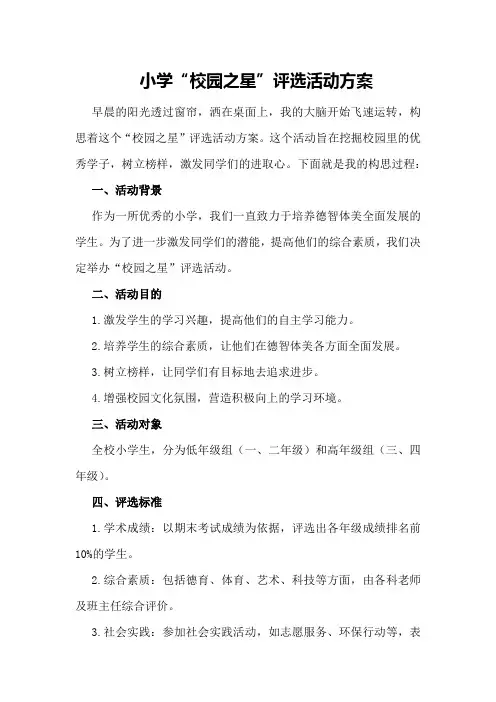 小学“校园之星”评选活动方案

早晨的阳光透过窗帘，洒在桌面上，我的大脑开始飞速运转，构思着这个“校园之星”评选活动方案。这个活动旨在挖掘校园里的优秀学子，树立榜样，激发同学们的进取心。下面就是我的构思过程：

一、活动背景

作为一所优秀的小学，我们一直致力于培养德智体美全面发展的学生。为了进一步激发同学们的潜能，提高他们的综合素质，我们决定举办“校园之星”评选活动。

二、活动目的

1.激发学生的学习兴趣，提高他们的自主学习能力。

2.培养学生的综合素质，让他们在德智体美各方面全面发展。

3.树立榜样，让同学们有目标地去追求进步。

4.增强校园文化氛围，营造积极向上的学习环境。

三、活动对象

全校小学生，分为低年级组（一、二年级）和高年级组（三、四年级）。

四、评选标准

1.学术成绩：以期末考试成绩为依据，评选出各年级成绩排名前10%的学生。

2.综合素质：包括德育、体育、艺术、科技等方面，由各科老师及班主任综合评价。

3.社会实践：参加社会实践活动，如志愿服务、环保行动等，表